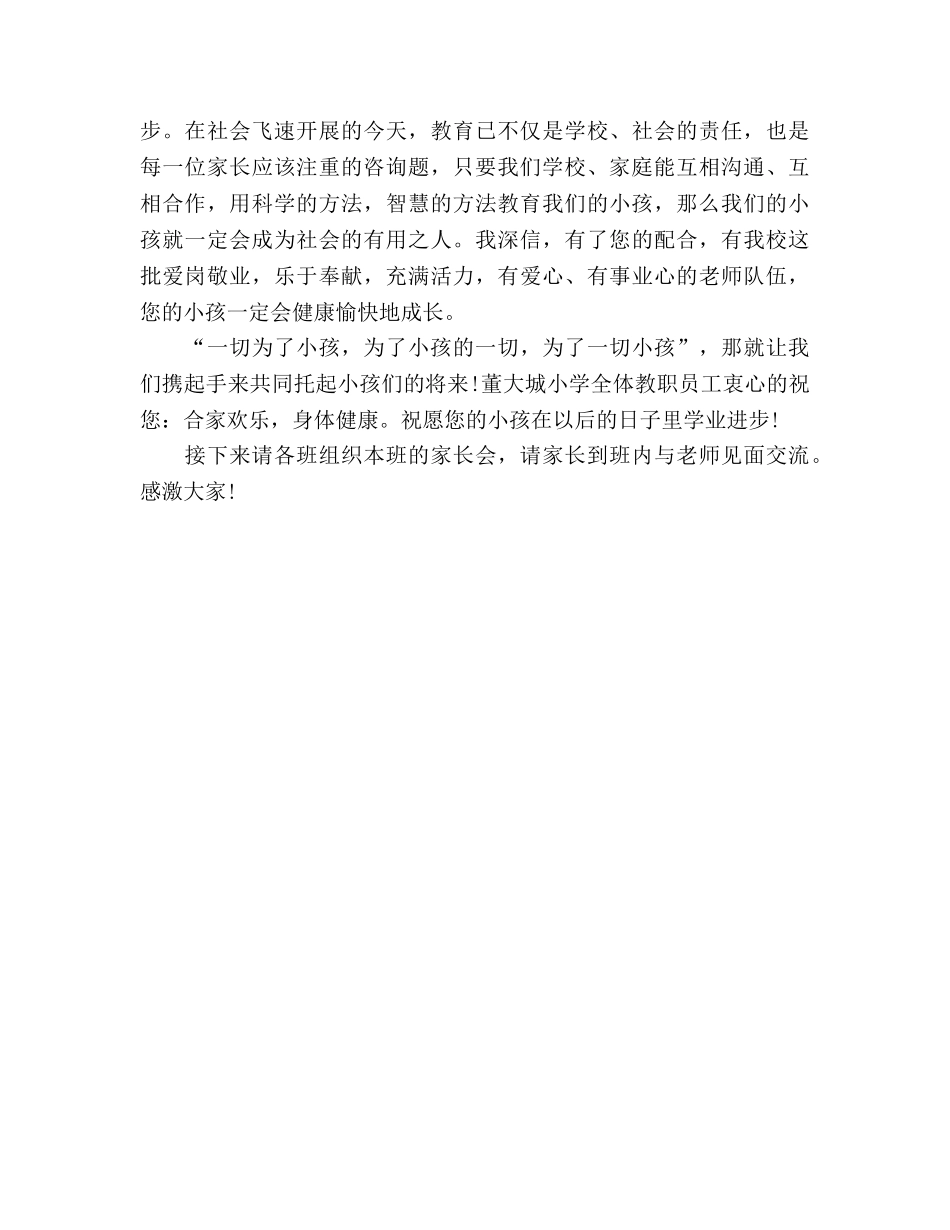 步。在社会飞速开展的今天，教育已不仅是学校、社会的责任，也是每一位家长应该注重的咨询题，只要我们学校、家庭能互相沟通、互相合作，用科学的方法，智慧的方法教育我们的小孩，那么我们的小孩就一定会成为社会的有用之人。我深信，有了您的配合，有我校这批爱岗敬业，乐于奉献，充满活力，有爱心、有事业心的老师队伍，您的小孩一定会健康愉快地成长。

“一切为了小孩，为了小孩的一切，为了一切小孩”，那就让我们携起手来共同托起小孩们的将来！董大城小学全体教职员工衷心的祝您：合家欢乐，身体健康。祝愿您的小孩在以后的日子里学业进步！

接下来请各班组织本班的家长会，请家长到班内与老师见面交流。感激大家！